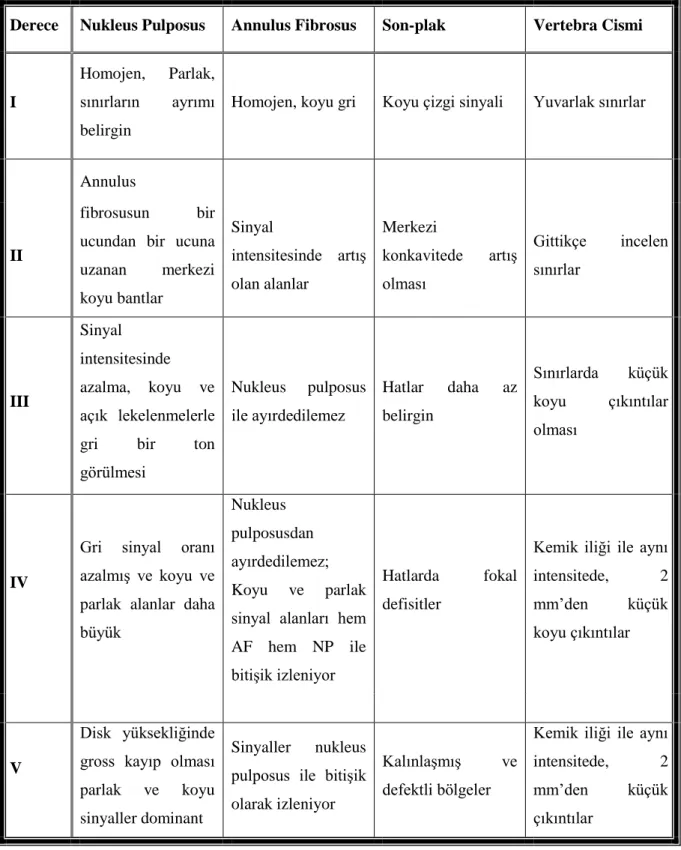 | Derece | Nukleus Pulposus | Annulus Fibrosus | Son-plak | Vertebra Cismi |
|---|---|---|---|---|
| I | Homojen, Parlak, sınırların ayrımı belirgin | Homojen, koyu gri | Koyu çizgi sinyali | Yuvarlak sınırlar |
| II | Annulus fibrosusun bir ucundan bir ucuna uzanan merkezi koyu bantlar | Sinyal intensitesinde artış olan alanlar | Merkezi konkavitede artış olması | Gittikçe incelen sınırlar |
| III | Sinyal intensitesinde azalma, koyu ve açık lekelenmelerle gri bir ton görülmesi | Nukleus pulposus ile ayırdedilemez | Hatlar daha az belirgin | Sınırlarda küçük koyu çıkıntılar olması |
| IV | Gri sinyal oranı azalmış ve koyu ve parlak alanlar daha büyük | Nukleus pulposusdan ayırdedilemez; Koyu ve parlak sinyal alanları hem AF hem NP ile bitişik izleniyor | Hatlarda fokal defisitler | Kemik iliği ile aynı intensitede, 2 mm'den küçük koyu çıkıntılar |
| V | Disk yüksekliğinde gross kayıp olması parlak ve koyu sinyaller dominant | Sinyaller nukleus pulposus ile bitişik olarak izleniyor | Kalınlaşmış ve defektli bölgeler | Kemik iliği ile aynı intensitede, 2 mm'den küçük çıkıntılar |